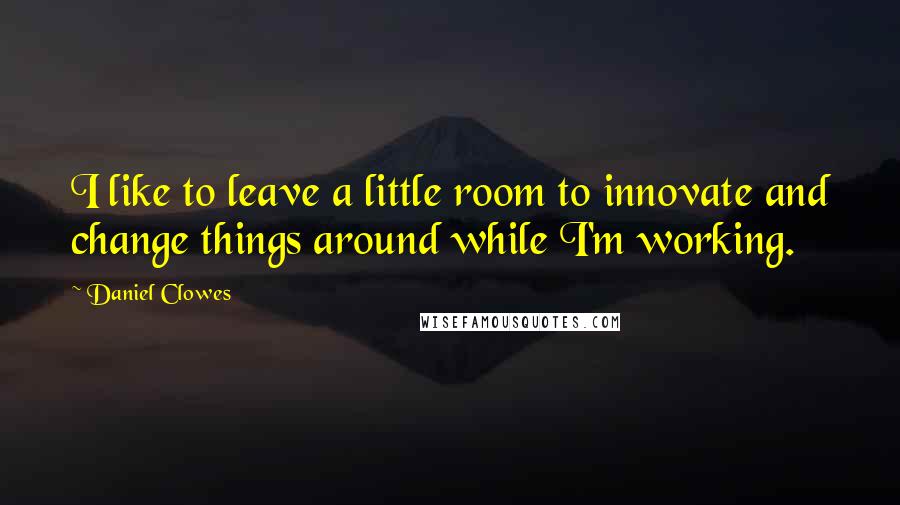 I like to leave a little room to innovate and change things around while I'm working.

~ Daniel Clowes

WISEFAMOUSQUOTES.COM